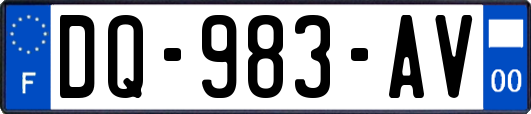 F
DQ-983-AV
00